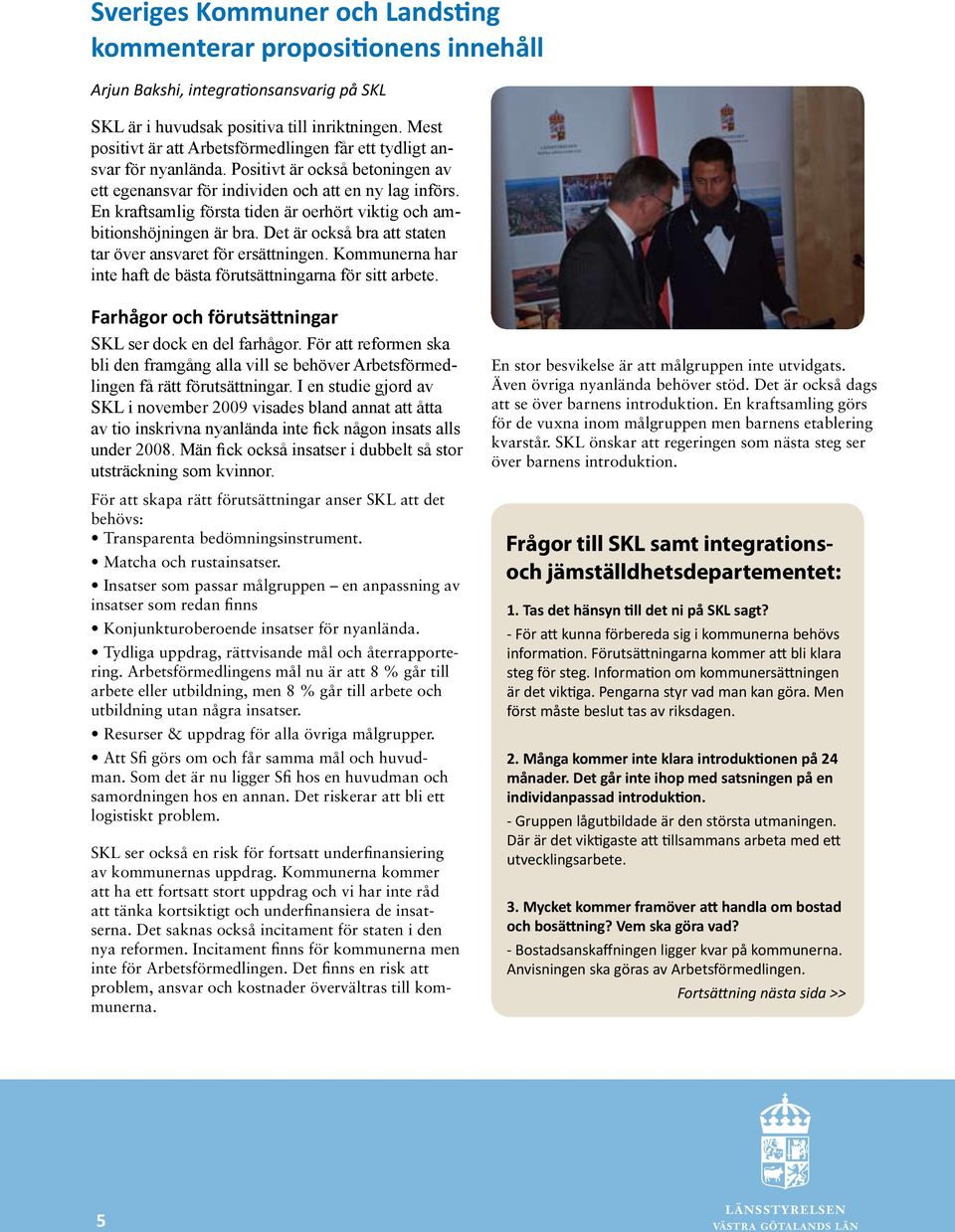 Sveriges Kommuner och Landsting kommenterar propositionens innehåll

Arjun Bakshi, integrationsansvarig på SKL

SKL är i huvudsak positiva till inriktningen. Mest positivt är att Arbetsförmedlingen får ett tydligt ansvar för nyanlända. Positivt är också betoningen av ett egenansvar för individen och att en ny lag införs. En kraftsamlig första tiden är oerhört viktig och ambitionshöjningen är bra. Det är också bra att staten tar över ansvaret för ersättningen. Kommunerna har inte haft de bästa förutsättningarna för sitt arbete.

Farhågor och förutsättningar

SKL ser dock en del farhågor. För att reformen ska bli den framgång alla vill se behöver Arbetsförmedlingen få rätt förutsättningar. I en studie gjord av SKL i november 2009 visades bland annat att åtta av tio inskrivna nyanlända inte fick någon insats alls under 2008. Män fick också insatser i dubbelt så stor utsträckning som kvinnor.

För att skapa rätt förutsättningar anser SKL att det behövs:
• Transparenta bedömningsinstrument.
• Matcha och rustainsatser.
• Insatser som passar målgruppen – en anpassning av insatser som redan finns
• Konjunkturoberoende insatser för nyanlända.
• Tydliga uppdrag, rättvisande mål och återrapportering. Arbetsförmedlingens mål nu är att 8 % går till arbete eller utbildning, men 8 % går till arbete och utbildning utan några insatser.
• Resurser & uppdrag för alla övriga målgrupper.
• Att Sfi görs om och får samma mål och huvudman. Som det är nu ligger Sfi hos en huvudman och samordningen hos en annan. Det riskerar att bli ett logistiskt problem.

SKL ser också en risk för fortsatt underfinansiering av kommunernas uppdrag. Kommunerna kommer att ha ett fortsatt stort uppdrag och vi har inte råd att tänka kortsiktigt och underfinansiera de insatserna. Det saknas också incitament för staten i den nya reformen. Incitament finns för kommunerna men inte för Arbetsförmedlingen. Det finns en risk att problem, ansvar och kostnader övervältras till kommunerna.

En stor besvikelse är att målgruppen inte utvidgats. Även övriga nyanlända behöver stöd. Det är också dags att se över barnens introduktion. En kraftsamling görs för de vuxna inom målgruppen men barnens etablering kvarstår. SKL önskar att regeringen som nästa steg ser över barnens introduktion.

Frågor till SKL samt integrations- och jämställdhetsdepartementet:

1. Tas det hänsyn till det ni på SKL sagt?
- För att kunna förbereda sig i kommunerna behövs information. Förutsättningarna kommer att bli klara steg för steg. Information om kommunersättningen är det viktiga. Pengarna styr vad man kan göra. Men först måste beslut tas av riksdagen.

2. Många kommer inte klara introduktionen på 24 månader. Det går inte ihop med satsningen på en individanpassad introduktion.
- Gruppen lågutbildade är den största utmaningen. Där är det viktigaste att tillsammans arbeta med ett utvecklingsarbete.

3. Mycket kommer framöver att handla om bostad och bosättning? Vem ska göra vad?
- Bostadsanskaffningen ligger kvar på kommunerna. Anvisningen ska göras av Arbetsförmedlingen.

Fortsättning nästa sida >>

5

LÄNSSTYRELSEN
VÄSTRA GÖTALANDS LÄN